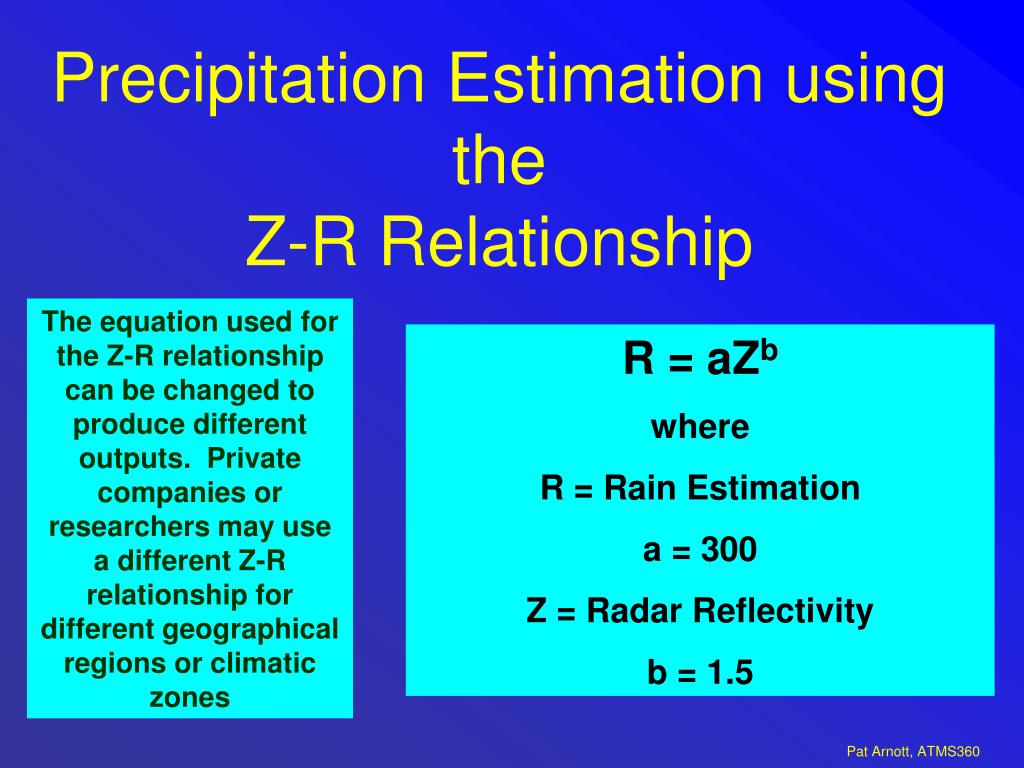 Precipitation Estimation using the Z-R Relationship

The equation used for the Z-R relationship can be changed to produce different outputs.  Private companies or researchers may use a different Z-R relationship for different geographical regions or climatic zones

$R = aZ^b$

where

R = Rain Estimation

a = 300

Z = Radar Reflectivity

b = 1.5

Pat Arnott, ATMS360